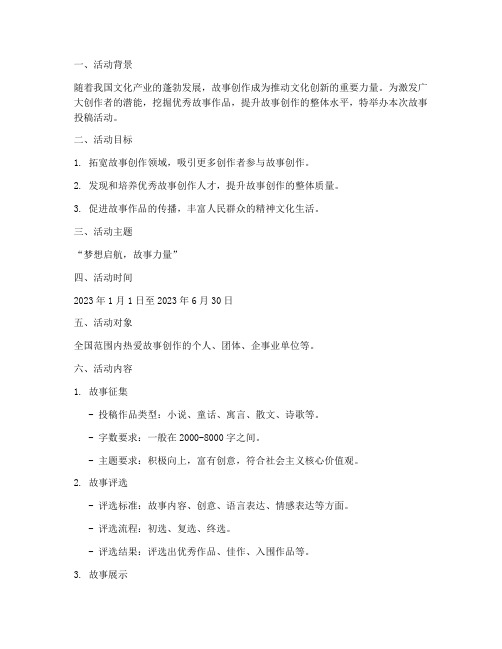 一、活动背景

随着我国文化产业的蓬勃发展，故事创作成为推动文化创新的重要力量。为激发广大创作者的潜能，挖掘优秀故事作品，提升故事创作的整体水平，特举办本次故事投稿活动。

二、活动目标

1. 拓宽故事创作领域，吸引更多创作者参与故事创作。

2. 发现和培养优秀故事创作人才，提升故事创作的整体质量。

3. 促进故事作品的传播，丰富人民群众的精神文化生活。

三、活动主题

“梦想启航，故事力量”

四、活动时间

2023 年 1 月 1 日至 2023 年 6 月 30 日

五、活动对象

全国范围内热爱故事创作的个人、团体、企事业单位等。

六、活动内容

1. 故事征集

- 投稿作品类型：小说、童话、寓言、散文、诗歌等。

- 字数要求：一般在 2000-8000 字之间。

- 主题要求：积极向上，富有创意，符合社会主义核心价值观。

2. 故事评选

- 评选标准：故事内容、创意、语言表达、情感表达等方面。

- 评选流程：初选、复选、终选。

- 评选结果：评选出优秀作品、佳作、入围作品等。

3. 故事展示